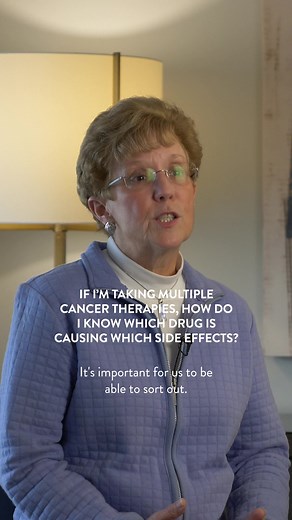 IF I'M TAKING MULTIPLE CANCER THERAPIES, HOW DO I KNOW WHICH DRUG IS CAUSING WHICH SIDE EFFECTS?

It's important for us to be able to sort out.